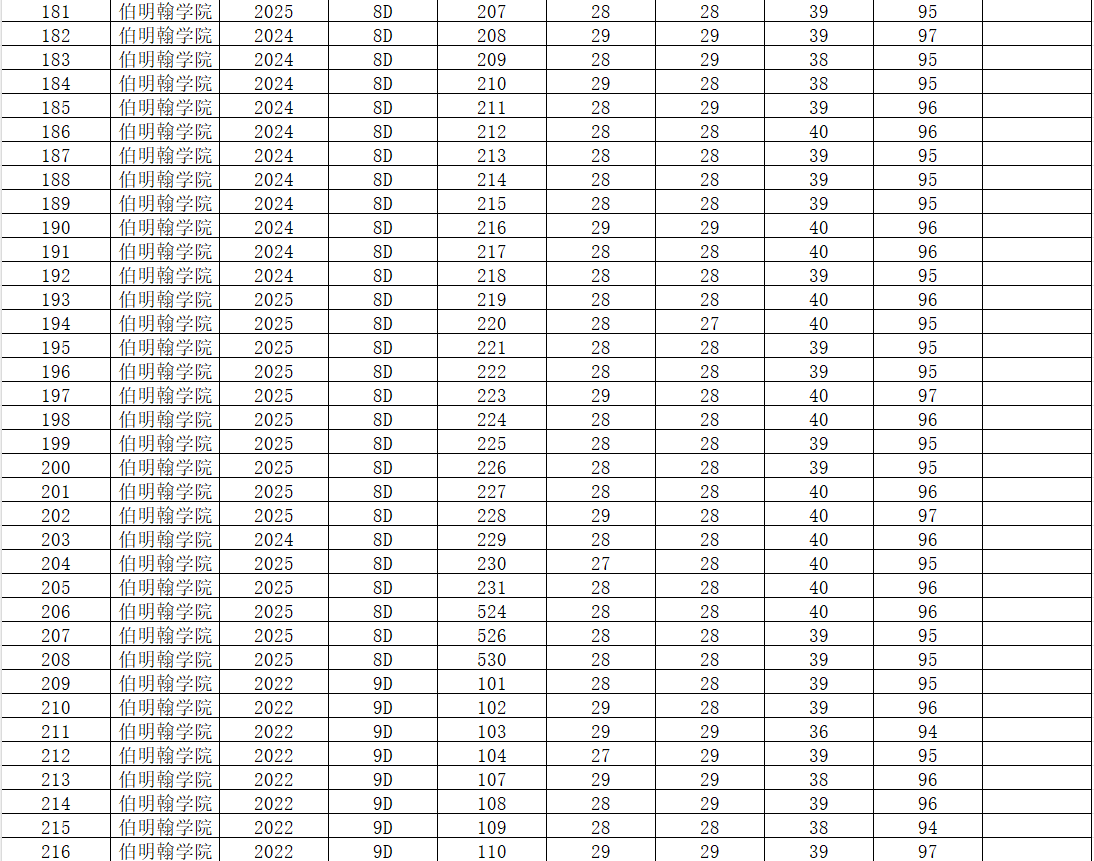 | 181 | 伯明翰学院 | 2025 | 8D | 207 | 28 | 28 | 39 | 95 | |
|---|---|---|---|---|---|---|---|---|---|
| 182 | 伯明翰学院 | 2024 | 8D | 208 | 29 | 29 | 39 | 97 | |
| 183 | 伯明翰学院 | 2024 | 8D | 209 | 28 | 29 | 38 | 95 | |
| 184 | 伯明翰学院 | 2024 | 8D | 210 | 29 | 28 | 38 | 95 | |
| 185 | 伯明翰学院 | 2024 | 8D | 211 | 28 | 29 | 39 | 96 | |
| 186 | 伯明翰学院 | 2024 | 8D | 212 | 28 | 28 | 40 | 96 | |
| 187 | 伯明翰学院 | 2024 | 8D | 213 | 28 | 28 | 39 | 95 | |
| 188 | 伯明翰学院 | 2024 | 8D | 214 | 28 | 28 | 39 | 95 | |
| 189 | 伯明翰学院 | 2024 | 8D | 215 | 28 | 28 | 39 | 95 | |
| 190 | 伯明翰学院 | 2024 | 8D | 216 | 29 | 29 | 40 | 96 | |
| 191 | 伯明翰学院 | 2024 | 8D | 217 | 28 | 28 | 40 | 96 | |
| 192 | 伯明翰学院 | 2024 | 8D | 218 | 28 | 28 | 39 | 95 | |
| 193 | 伯明翰学院 | 2025 | 8D | 219 | 28 | 28 | 40 | 96 | |
| 194 | 伯明翰学院 | 2025 | 8D | 220 | 28 | 27 | 40 | 95 | |
| 195 | 伯明翰学院 | 2025 | 8D | 221 | 28 | 28 | 39 | 95 | |
| 196 | 伯明翰学院 | 2025 | 8D | 222 | 28 | 28 | 39 | 95 | |
| 197 | 伯明翰学院 | 2025 | 8D | 223 | 29 | 28 | 40 | 97 | |
| 198 | 伯明翰学院 | 2025 | 8D | 224 | 28 | 28 | 40 | 96 | |
| 199 | 伯明翰学院 | 2025 | 8D | 225 | 28 | 28 | 39 | 95 | |
| 200 | 伯明翰学院 | 2025 | 8D | 226 | 28 | 28 | 39 | 95 | |
| 201 | 伯明翰学院 | 2025 | 8D | 227 | 28 | 28 | 40 | 96 | |
| 202 | 伯明翰学院 | 2025 | 8D | 228 | 29 | 28 | 40 | 97 | |
| 203 | 伯明翰学院 | 2024 | 8D | 229 | 28 | 28 | 40 | 96 | |
| 204 | 伯明翰学院 | 2025 | 8D | 230 | 27 | 28 | 40 | 95 | |
| 205 | 伯明翰学院 | 2025 | 8D | 231 | 28 | 28 | 40 | 96 | |
| 206 | 伯明翰学院 | 2025 | 8D | 524 | 28 | 28 | 40 | 96 | |
| 207 | 伯明翰学院 | 2025 | 8D | 526 | 28 | 28 | 39 | 95 | |
| 208 | 伯明翰学院 | 2025 | 8D | 530 | 28 | 28 | 39 | 95 | |
| 209 | 伯明翰学院 | 2022 | 9D | 101 | 28 | 28 | 39 | 95 | |
| 210 | 伯明翰学院 | 2022 | 9D | 102 | 29 | 28 | 39 | 96 | |
| 211 | 伯明翰学院 | 2022 | 9D | 103 | 29 | 29 | 36 | 94 | |
| 212 | 伯明翰学院 | 2022 | 9D | 104 | 27 | 29 | 39 | 95 | |
| 213 | 伯明翰学院 | 2022 | 9D | 107 | 29 | 29 | 38 | 96 | |
| 214 | 伯明翰学院 | 2022 | 9D | 108 | 28 | 29 | 39 | 96 | |
| 215 | 伯明翰学院 | 2022 | 9D | 109 | 28 | 28 | 38 | 94 | |
| 216 | 伯明翰学院 | 2022 | 9D | 110 | 29 | 29 | 39 | 97 | |